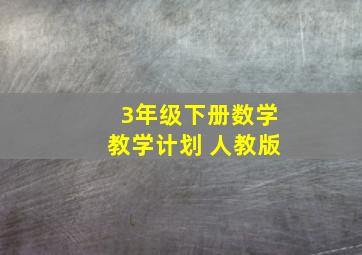 3年级下册数学
教学计划 人教版